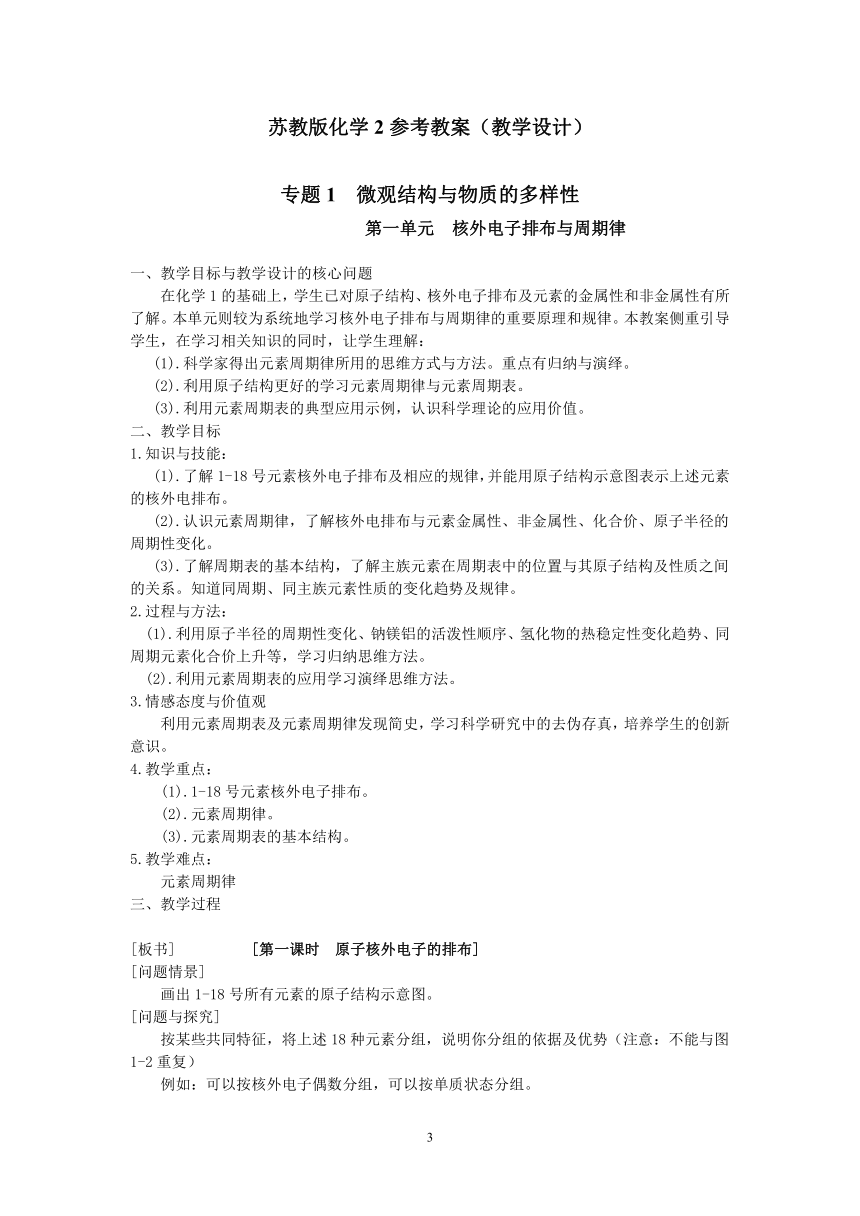 苏教版化学 2 参考教案（教学设计）

专题 1　微观结构与物质的多样性

第一单元　核外电子排布与周期律

一、教学目标与教学设计的核心问题

在化学 1 的基础上，学生已对原子结构、核外电子排布及元素的金属性和非金属性有所了解。本单元则较为系统地学习核外电子排布与周期律的重要原理和规律。本教案侧重引导学生，在学习相关知识的同时，让学生理解：

(1).科学家得出元素周期律所用的思维方式与方法。重点有归纳与演绎。

(2).利用原子结构更好的学习元素周期律与元素周期表。

(3).利用元素周期表的典型应用示例，认识科学理论的应用价值。

二、教学目标

1.知识与技能：

(1).了解 1-18 号元素核外电子排布及相应的规律，并能用原子结构示意图表示上述元素的核外电排布。

(2).认识元素周期律，了解核外电排布与元素金属性、非金属性、化合价、原子半径的周期性变化。

(3).了解周期表的基本结构，了解主族元素在周期表中的位置与其原子结构及性质之间的关系。知道同周期、同主族元素性质的变化趋势及规律。

2.过程与方法：

(1).利用原子半径的周期性变化、钠镁铝的活泼性顺序、氢化物的热稳定性变化趋势、同周期元素化合价上升等，学习归纳思维方法。

(2).利用元素周期表的应用学习演绎思维方法。

3.情感态度与价值观

利用元素周期表及元素周期律发现简史，学习科学研究中的去伪存真，培养学生的创新意识。

4.教学重点：

(1).1-18 号元素核外电子排布。

(2).元素周期律。

(3).元素周期表的基本结构。

5.教学难点：

元素周期律

三、教学过程

[板书]　　　　[第一课时　原子核外电子的排布]

[问题情景]

画出 1-18 号所有元素的原子结构示意图。

[问题与探究]

按某些共同特征，将上述 18 种元素分组，说明你分组的依据及优势（注意：不能与图 1-2 重复）

例如：可以按核外电子偶数分组，可以按单质状态分组。

3